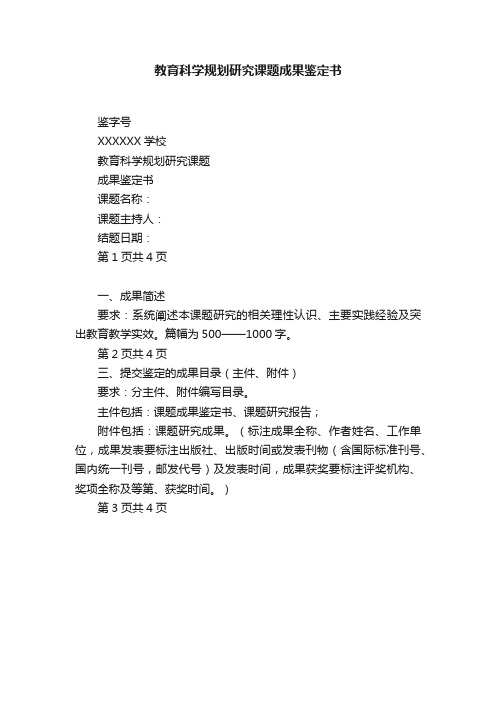 教育科学规划研究课题成果鉴定书

鉴字号

XXXXXX 学校

教育科学规划研究课题

成果鉴定书

课题名称：

课题主持人：

结题日期：

第 1 页共 4 页

一、成果简述

要求：系统阐述本课题研究的相关理性认识、主要实践经验及突出教育教学实效。篇幅为 500——1000 字。

第 2 页共 4 页

三、提交鉴定的成果目录（主件、附件）

要求：分主件、附件编写目录。

主件包括：课题成果鉴定书、课题研究报告；

附件包括：课题研究成果。（标注成果全称、作者姓名、工作单位，成果发表要标注出版社、出版时间或发表刊物（含国际标准刊号、国内统一刊号，邮发代号）及发表时间，成果获奖要标注评奖机构、奖项全称及等第、获奖时间。）

第 3 页共 4 页